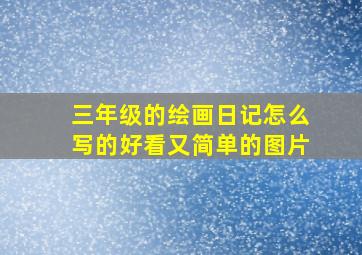 三年级的绘画日记怎么写的好看又简单的图片